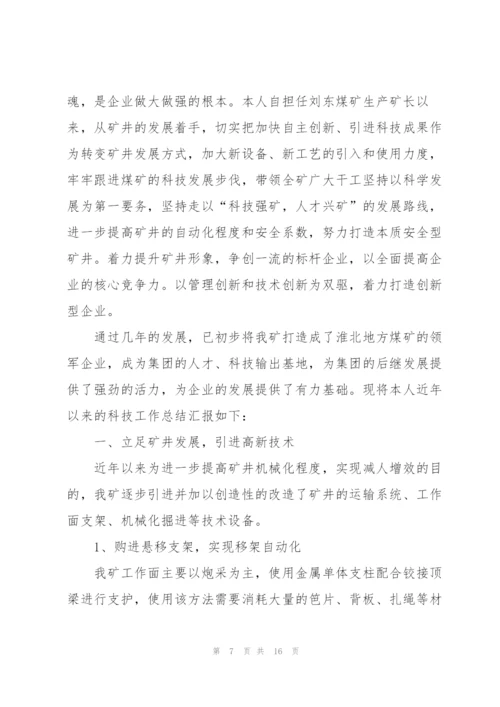 魂，是企业做大做强的根本。本人自担任刘东煤矿生产矿长以来，从矿井的发展着手，切实把加快自主创新、引进科技成果作为转变矿井发展方式，加大新设备、新工艺的引入和使用力度，牢牢跟进煤矿的科技发展步伐，带领全矿广大干工坚持以科学发展为第一要务，坚持走以“科技强矿，人才兴矿”的发展路线，进一步提高矿井的自动化程度和安全系数，努力打造本质安全型矿井。着力提升矿井形象，争创一流的标杆企业，以全面提高企业的核心竞争力。以管理创新和技术创新为双驱，着力打造创新型企业。

通过几年的发展，已初步将我矿打造成了淮北地方煤矿的领军企业，成为集团的人才、科技输出基地，为集团的后继发展提供了强劲的活力，为企业的发展提供了有力基础。现将本人近年以来的科技工作总结汇报如下：

一、立足矿井发展，引进高新技术

近年以来为进一步提高矿井机械化程度，实现减人增效的目的，我矿逐步引进并加以创造性的改造了矿井的运输系统、工作面支架、机械化掘进等技术设备。

1、购进悬移支架，实现移架自动化

我矿工作面主要以炮采为主，使用金属单体支柱配合铰接顶梁进行支护，使用该方法需要消耗大量的笆片、背板、扎绳等材

第 7 页 共 16 页